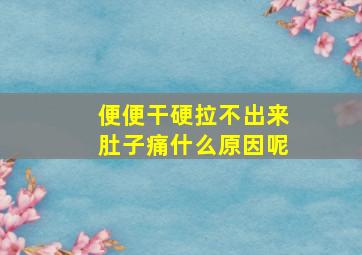 便便干硬拉不出来
肚子痛什么原因呢